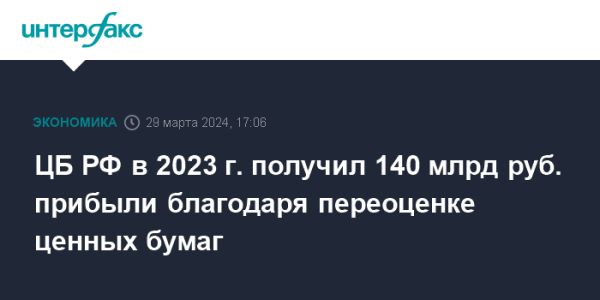 интерфакс

ЭКОНОМИКА 29 марта 2024, 17:06

ЦБ РФ в 2023 г. получил 140 млрд руб. прибыли благодаря переоценке ценных бумаг